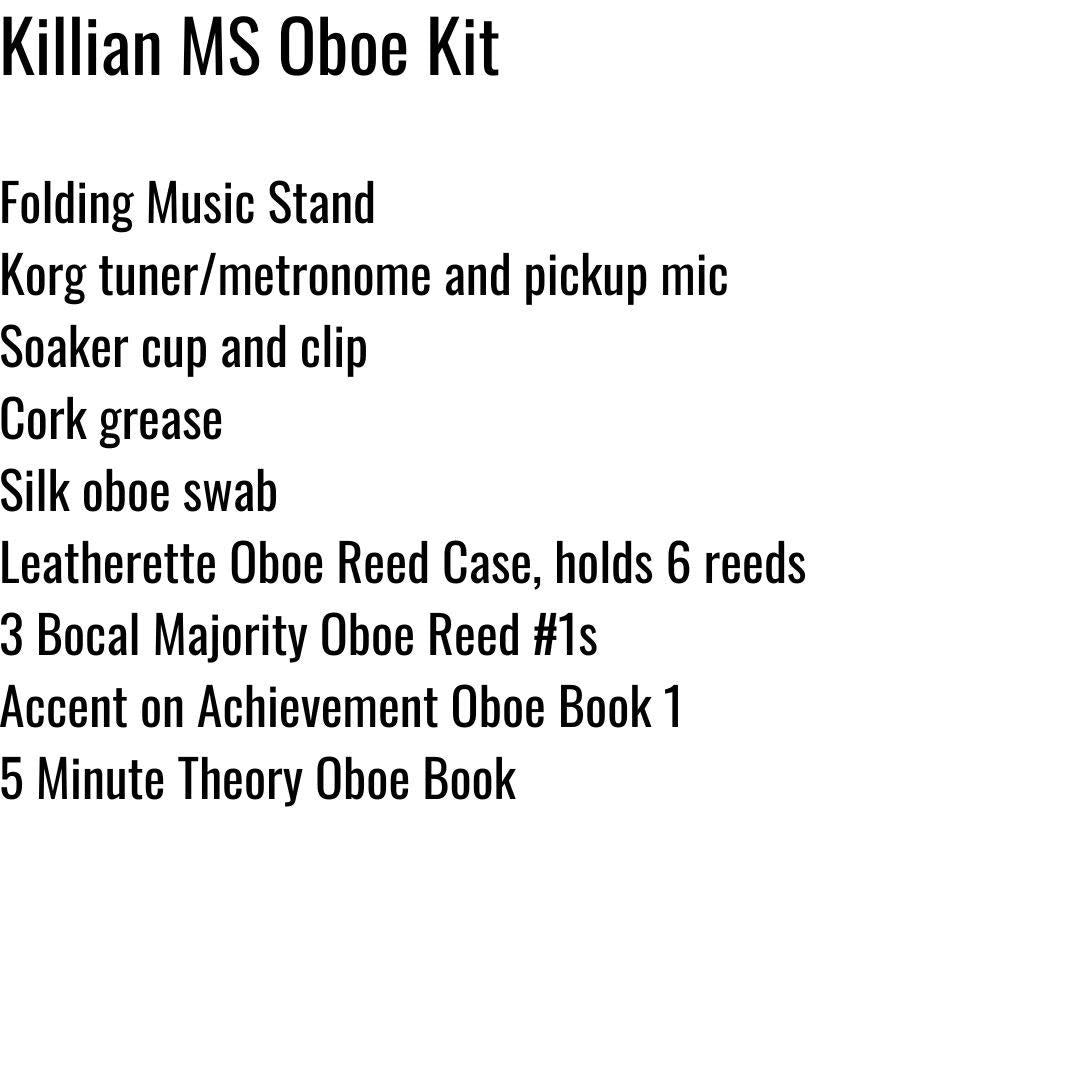 Killian MS Oboe Kit

Folding Music Stand
Korg tuner/metronome and pickup mic
Soaker cup and clip
Cork grease
Silk oboe swab
Leatherette Oboe Reed Case, holds 6 reeds
3 Bocal Majority Oboe Reed #1s
Accent on Achievement Oboe Book 1
5 Minute Theory Oboe Book